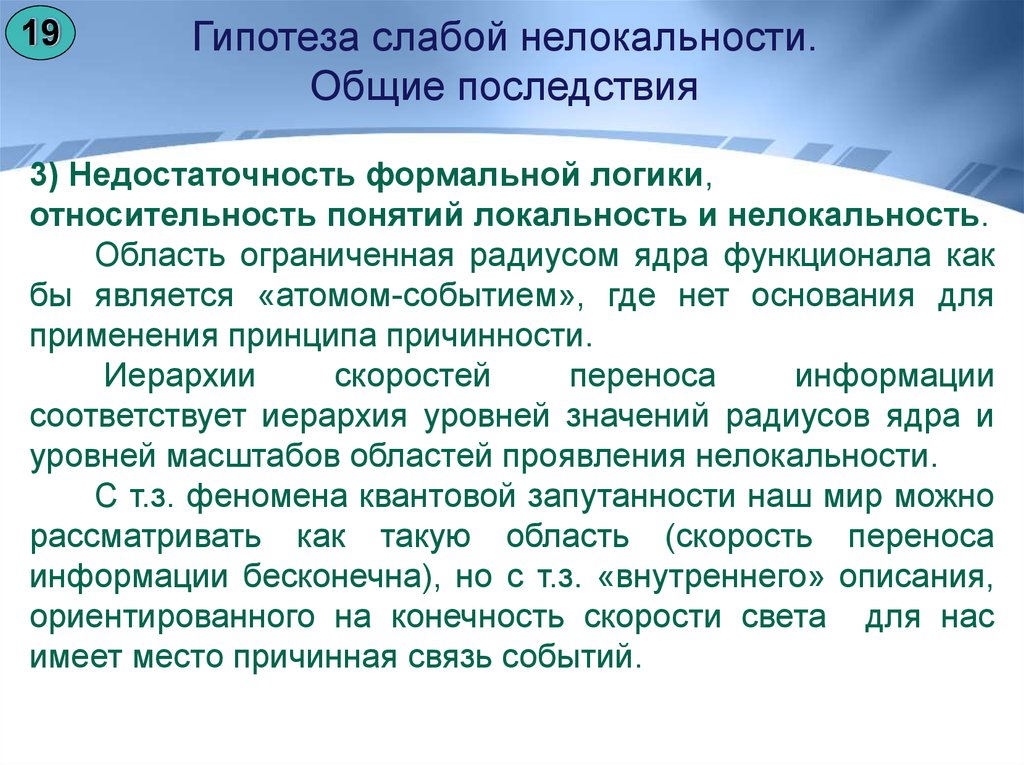 19

Гипотеза слабой нелокальности.
Общие последствия

3) Недостаточность формальной логики, относительность понятий локальность и нелокальность.

Область ограниченная радиусом ядра функционала как бы является «атомом-событием», где нет основания для применения принципа причинности.

Иерархии скоростей переноса информации соответствует иерархия уровней значений радиусов ядра и уровней масштабов областей проявления нелокальности.

С т.з. феномена квантовой запутанности наш мир можно рассматривать как такую область (скорость переноса информации бесконечна), но с т.з. «внутреннего» описания, ориентированного на конечность скорости света для нас имеет место причинная связь событий.